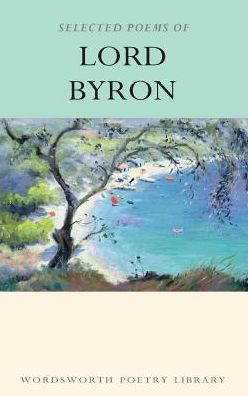 SELECTED POEMS OF

LORD BYRON

WORDSWORTH POETRY LIBRARY